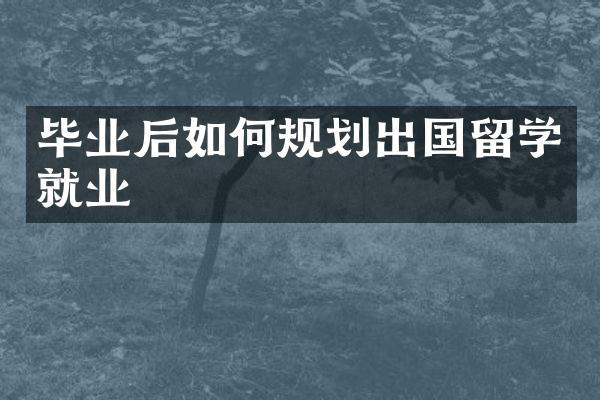 毕业后如何规划出国留学就业